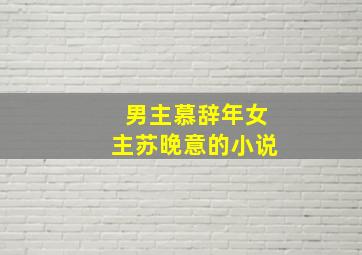 男主慕辞年女主苏晚意的小说